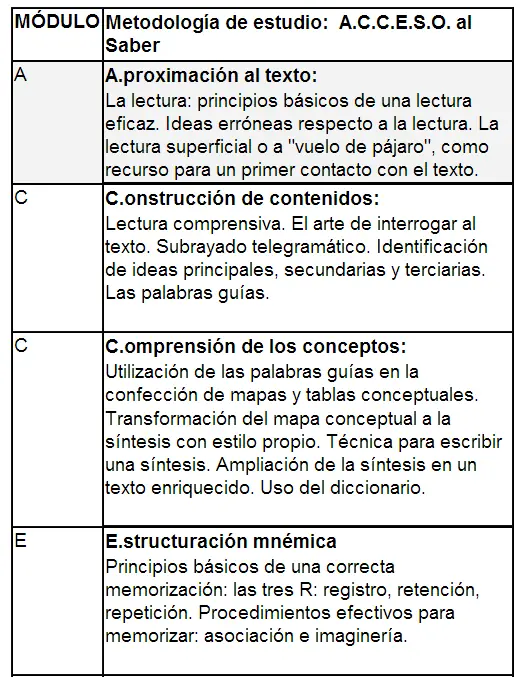 | MÓDULO | Metodología de estudio: A.C.C.E.S.O. al Saber |
|---|---|
| A | A.proximación al texto: La lectura: principios básicos de una lectura eficaz. Ideas erróneas respecto a la lectura. La lectura superficial o a "vuelo de pájaro", como recurso para un primer contacto con el texto. |
| C | C.onstrucción de contenidos: Lectura comprensiva. El arte de interrogar al texto. Subrayado telegramático. Identificación de ideas principales, secundarias y terciarias. Las palabras guías. |
| C | C.omprensión de los conceptos: Utilización de las palabras guías en la confección de mapas y tablas conceptuales. Transformación del mapa conceptual a la síntesis con estilo propio. Técnica para escribir una síntesis. Ampliación de la síntesis en un texto enriquecido. Uso del diccionario. |
| E | E.structuración mnémica Principios básicos de una correcta memorización: las tres R: registro, retención, repetición. Procedimientos efectivos para memorizar: asociación e imaginería. |